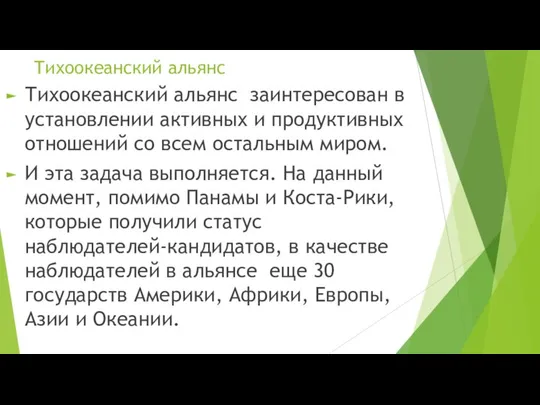 Тихоокеанский альянс

Тихоокеанский альянс заинтересован в установлении активных и продуктивных отношений со всем остальным миром.

И эта задача выполняется. На данный момент, помимо Панамы и Коста-Рики, которые получили статус наблюдателей-кандидатов, в качестве наблюдателей в альянсе еще 30 государств Америки, Африки, Европы, Азии и Океании.